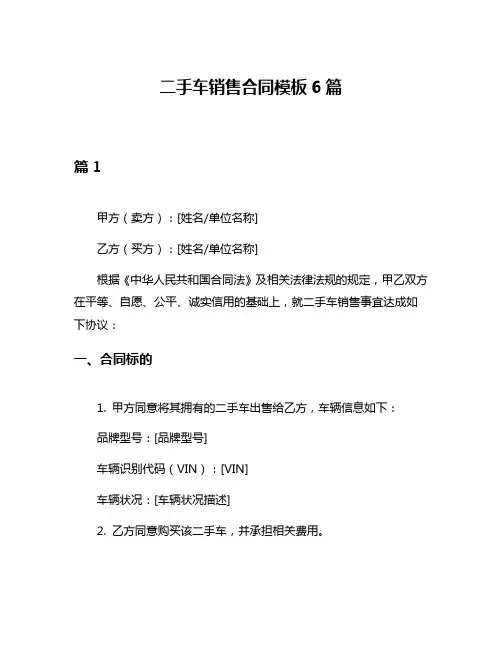 二手车销售合同模板 6 篇

篇 1

甲方（卖方）：[姓名/单位名称]

乙方（买方）：[姓名/单位名称]

根据《中华人民共和国合同法》及相关法律法规的规定，甲乙双方在平等、自愿、公平、诚实信用的基础上，就二手车销售事宜达成如下协议：

一、合同标的

1. 甲方同意将其拥有的二手车出售给乙方，车辆信息如下：

品牌型号：[品牌型号]

车辆识别代码（VIN）：[VIN]

车辆状况：[车辆状况描述]

2. 乙方同意购买该二手车，并承担相关费用。